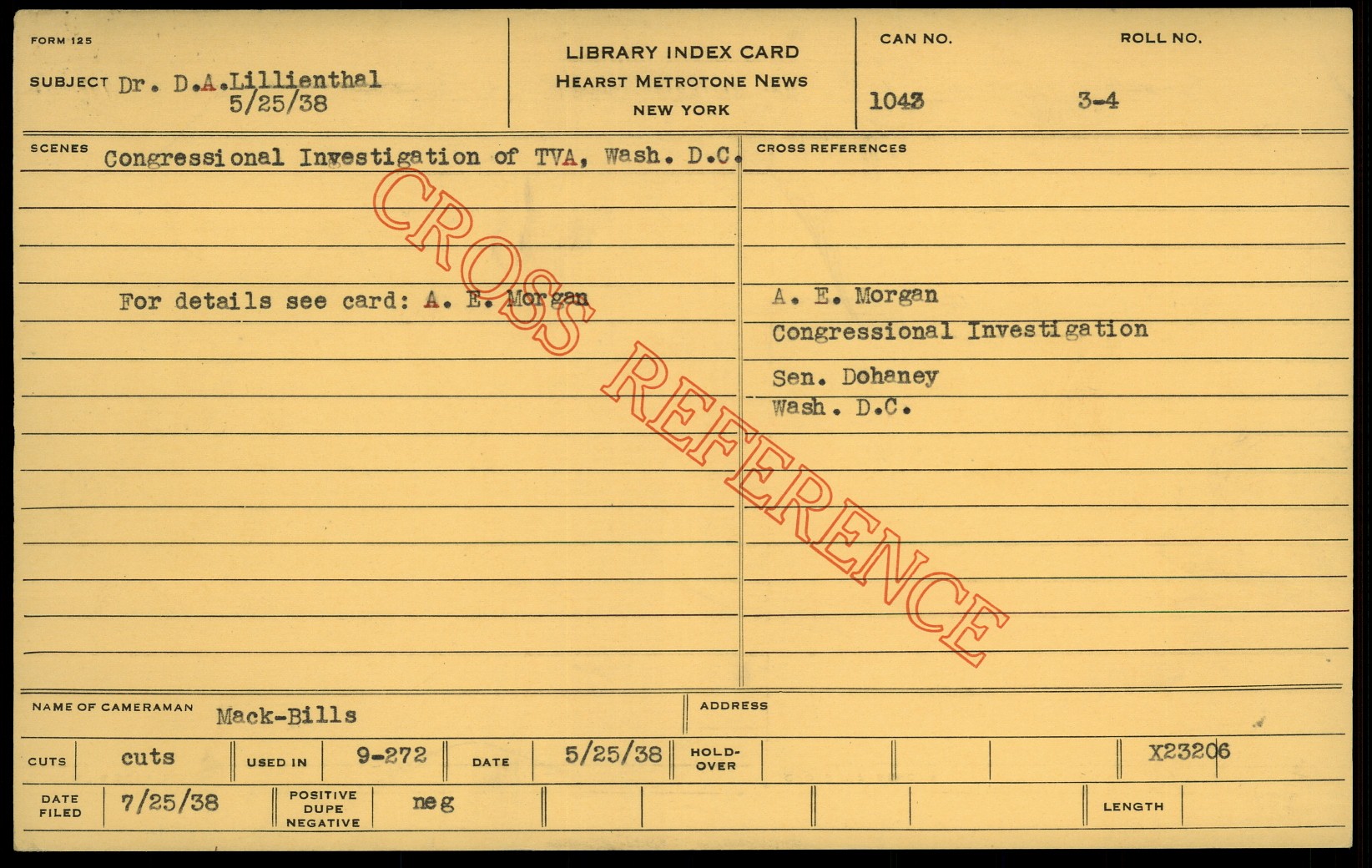 FORM 125

SUBJECT Dr. D.A.Lillienthal
5/25/38

LIBRARY INDEX CARD
HEARST METROTONE NEWS
NEW YORK

CAN NO.
1043

ROLL NO.
3-4

SCENES Congressional Investigation of TVA, Wash. D.C.

For details see card: A. E. Morgan

CROSS REFERENCES

A. E. Morgan
Congressional Investigation

Sen. Dohaney
Wash. D.C.

NAME OF CAMERAMAN Mack-Bills

ADDRESS

CUTS cuts

USED IN 9-272

DATE 5/25/38

HOLD-OVER

X23206

DATE FILED 7/25/38

POSITIVE DUPE NEGATIVE neg

LENGTH

CROSS REFERENCE